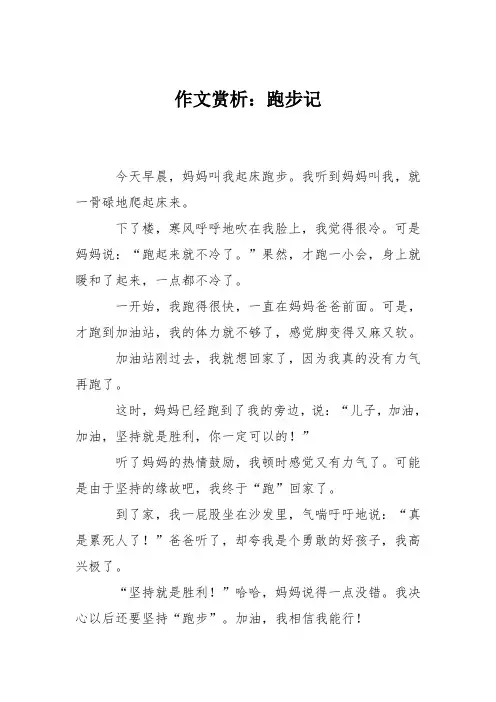 作文赏析：跑步记

今天早晨，妈妈叫我起床跑步。我听到妈妈叫我，就一骨碌地爬起床来。

下了楼，寒风呼呼地吹在我脸上，我觉得很冷。可是妈妈说：“跑起来就不冷了。”果然，才跑一小会，身上就暖和了起来，一点都不冷了。

一开始，我跑得很快，一直在妈妈爸爸前面。可是，才跑到加油站，我的体力就不够了，感觉脚变得又麻又软。

加油站刚过去，我就想回家了，因为我真的没有力气再跑了。

这时，妈妈已经跑到了我的旁边，说：“儿子，加油，加油，坚持就是胜利，你一定可以的！”

听了妈妈的热情鼓励，我顿时感觉又有力气了。可能是由于坚持的缘故吧，我终于“跑”回家了。

到了家，我一屁股坐在沙发里，气喘吁吁地说：“真是累死人了！”爸爸听了，却夸我是个勇敢的好孩子，我高兴极了。

“坚持就是胜利！”哈哈，妈妈说得一点没错。我决心以后还要坚持“跑步”。加油，我相信我能行！